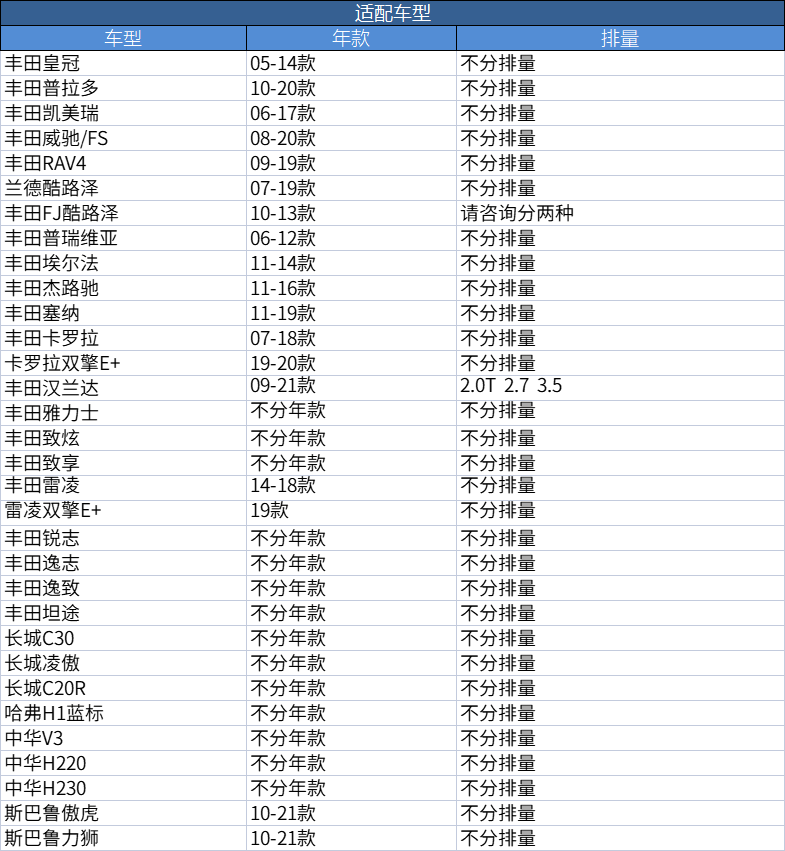 适配车型

| 车型 | 年款 | 排量 |
|---|---|---|
| 丰田皇冠 | 05-14款 | 不分排量 |
| 丰田普拉多 | 10-20款 | 不分排量 |
| 丰田凯美瑞 | 06-17款 | 不分排量 |
| 丰田威驰/FS | 08-20款 | 不分排量 |
| 丰田RAV4 | 09-19款 | 不分排量 |
| 兰德酷路泽 | 07-19款 | 不分排量 |
| 丰田FJ酷路泽 | 10-13款 | 请咨询分两种 |
| 丰田普瑞维亚 | 06-12款 | 不分排量 |
| 丰田埃尔法 | 11-14款 | 不分排量 |
| 丰田杰路驰 | 11-16款 | 不分排量 |
| 丰田塞纳 | 11-19款 | 不分排量 |
| 丰田卡罗拉 | 07-18款 | 不分排量 |
| 卡罗拉双擎E+ | 19-20款 | 不分排量 |
| 丰田汉兰达 | 09-21款 | 2.0T 2.7 3.5 |
| 丰田雅力士 | 不分年款 | 不分排量 |
| 丰田致炫 | 不分年款 | 不分排量 |
| 丰田致享 | 不分年款 | 不分排量 |
| 丰田雷凌 | 14-18款 | 不分排量 |
| 雷凌双擎E+ | 19款 | 不分排量 |
| 丰田锐志 | 不分年款 | 不分排量 |
| 丰田逸志 | 不分年款 | 不分排量 |
| 丰田逸致 | 不分年款 | 不分排量 |
| 丰田坦途 | 不分年款 | 不分排量 |
| 长城C30 | 不分年款 | 不分排量 |
| 长城凌傲 | 不分年款 | 不分排量 |
| 长城C20R | 不分年款 | 不分排量 |
| 哈弗H1蓝标 | 不分年款 | 不分排量 |
| 中华V3 | 不分年款 | 不分排量 |
| 中华H220 | 不分年款 | 不分排量 |
| 中华H230 | 不分年款 | 不分排量 |
| 斯巴鲁傲虎 | 10-21款 | 不分排量 |
| 斯巴鲁力狮 | 10-21款 | 不分排量 |